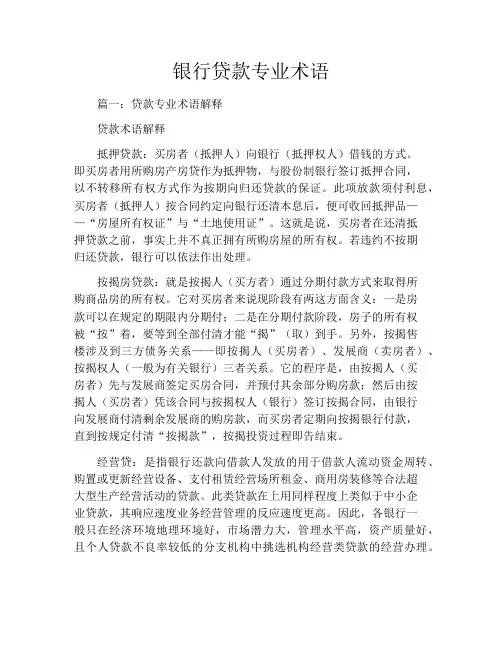 银行贷款专业术语

篇一：贷款专业术语解释

贷款术语解释

抵押贷款：买房者（抵押人）向银行（抵押权人）借钱的方式。即买房者用所购房产房贷作为抵押物，与股份制银行签订抵押合同，以不转移所有权方式作为按期向归还贷款的保证。此项放款须付利息，买房者（抵押人）按合同约定向银行还清本息后，便可收回抵押品——“房屋所有权证”与“土地使用证”。这就是说，买房者在还清抵押贷款之前，事实上并不真正拥有所购房屋的所有权。若违约不按期归还贷款，银行可以依法作出处理。

按揭房贷款：就是按揭人（买方者）通过分期付款方式来取得所购商品房的所有权。它对买房者来说现阶段有两这方面含义：一是房款可以在规定的期限内分期付；二是在分期付款阶段，房子的所有权被“按”着，要等到全部付清才能“揭”（取）到手。另外，按揭售楼涉及到三方债务关系——即按揭人（买房者）、发展商（卖房者）、按揭权人（一般为有关银行）三者关系。它的程序是，由按揭人（买房者）先与发展商签定买房合同，并预付其余部分购房款；然后由按揭人（买房者）凭该合同与按揭权人（银行）签订按揭合同，由银行向发展商付清剩余发展商的购房款，而买房者定期向按揭银行付款，直到按规定付清“按揭款”，按揭投资过程即告结束。

经营贷：是指银行还款向借款人发放的用于借款人流动资金周转、购置或更新经营设备、支付租赁经营场所租金、商用房装修等合法超大型生产经营活动的贷款。此类贷款在上用同样程度上类似于中小企业贷款，其响应速度业务经营管理的反应速度更高。因此，各银行一般只在经济环境地理环境好，市场潜力大，管理水平高，资产质量好，且个人贷款不良率较低的分支机构中挑选机构经营类贷款的经营办理。